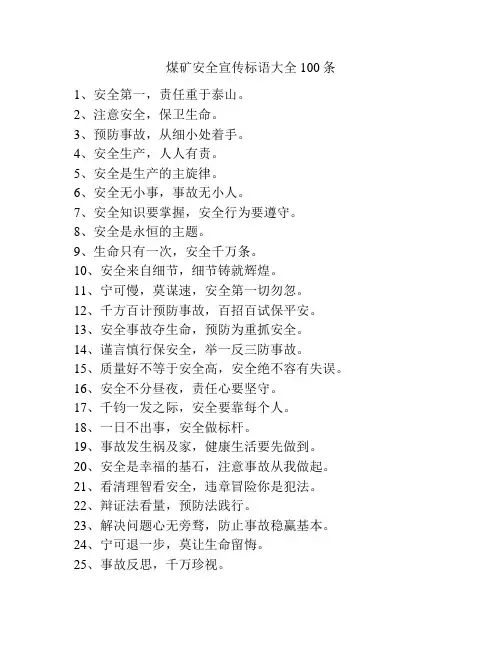 煤矿安全宣传标语大全 100 条

1、安全第一，责任重于泰山。

2、注意安全，保卫生命。

3、预防事故，从细小处着手。

4、安全生产，人人有责。

5、安全是生产的主旋律。

6、安全无小事，事故无小人。

7、安全知识要掌握，安全行为要遵守。

8、安全是永恒的主题。

9、生命只有一次，安全千万条。

10、安全来自细节，细节铸就辉煌。

11、宁可慢，莫谋速，安全第一切勿忽。

12、千方百计预防事故，百招百试保平安。

13、安全事故夺生命，预防为重抓安全。

14、谨言慎行保安全，举一反三防事故。

15、质量好不等于安全高，安全绝不容有失误。

16、安全不分昼夜，责任心要坚守。

17、千钧一发之际，安全要靠每个人。

18、一日不出事，安全做标杆。

19、事故发生祸及家，健康生活要先做到。

20、安全是幸福的基石，注意事故从我做起。

21、看清理智看安全，违章冒险你是犯法。

22、辩证法看量，预防法践行。

23、解决问题心无旁骛，防止事故稳赢基本。

24、宁可退一步，莫让生命留悔。

25、事故反思，千万珍视。